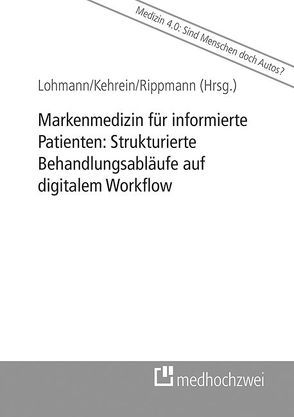 Medizin 4.0: Sind Menschen doch Autos?

Lohmann/Kehrein/Rippmann (Hrsg.)

Markenmedizin für informierte Patienten: Strukturierte Behandlungsabläufe auf digitalem Workflow

medhochzwei